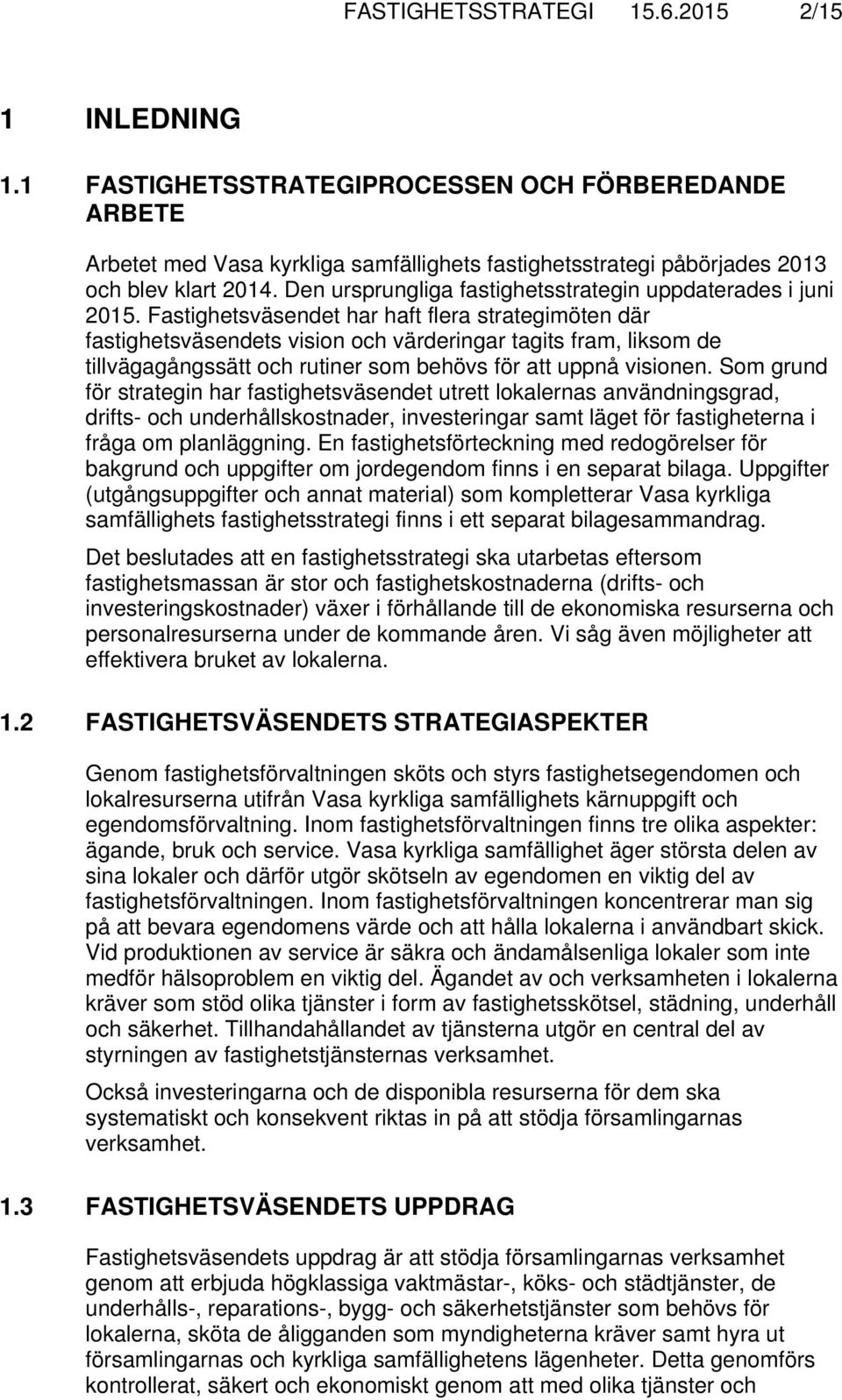 FASTIGHETSSTRATEGI 15.6.2015 2/15

1 INLEDNING

1.1 FASTIGHETSSTRATEGIPROCESSEN OCH FÖRBEREDANDE ARBETE

Arbetet med Vasa kyrkliga samfällighets fastighetsstrategi påbörjades 2013 och blev klart 2014. Den ursprungliga fastighetsstrategin uppdaterades i juni 2015. Fastighetsväsendet har haft flera strategimöten där fastighetsväsendets vision och värderingar tagits fram, liksom de tillvägagångssätt och rutiner som behövs för att uppnå visionen. Som grund för strategin har fastighetsväsendet utrett lokalernas användningsgrad, drifts- och underhållskostnader, investeringar samt läget för fastigheterna i fråga om planläggning. En fastighetsförteckning med redogörelser för bakgrund och uppgifter om jordegendom finns i en separat bilaga. Uppgifter (utgångsuppgifter och annat material) som kompletterar Vasa kyrkliga samfällighets fastighetsstrategi finns i ett separat bilagesammandrag.

Det beslutades att en fastighetsstrategi ska utarbetas eftersom fastighetsmassan är stor och fastighetskostnaderna (drifts- och investeringskostnader) växer i förhållande till de ekonomiska resurserna och personalresurserna under de kommande åren. Vi såg även möjligheter att effektivera bruket av lokalerna.

1.2 FASTIGHETSVÄSENDETS STRATEGIASPEKTER

Genom fastighetsförvaltningen sköts och styrs fastighetsegendomen och lokalresurserna utifrån Vasa kyrkliga samfällighets kärnuppgift och egendomsförvaltning. Inom fastighetsförvaltningen finns tre olika aspekter: ägande, bruk och service. Vasa kyrkliga samfällighet äger största delen av sina lokaler och därför utgör skötseln av egendomen en viktig del av fastighetsförvaltningen. Inom fastighetsförvaltningen koncentrerar man sig på att bevara egendomens värde och att hålla lokalerna i användbart skick. Vid produktionen av service är säkra och ändamålsenliga lokaler som inte medför hälsoproblem en viktig del. Ägandet av och verksamheten i lokalerna kräver som stöd olika tjänster i form av fastighetsskötsel, städning, underhåll och säkerhet. Tillhandahållandet av tjänsterna utgör en central del av styrningen av fastighetstjänsternas verksamhet.

Också investeringarna och de disponibla resurserna för dem ska systematiskt och konsekvent riktas in på att stödja församlingarnas verksamhet.

1.3 FASTIGHETSVÄSENDETS UPPDRAG

Fastighetsväsendets uppdrag är att stödja församlingarnas verksamhet genom att erbjuda högklassiga vaktmästar-, köks- och städtjänster, de underhålls-, reparations-, bygg- och säkerhetstjänster som behövs för lokalerna, sköta de åligganden som myndigheterna kräver samt hyra ut församlingarnas och kyrkliga samfällighetens lägenheter. Detta genomförs kontrollerat, säkert och ekonomiskt genom att med olika tjänster och